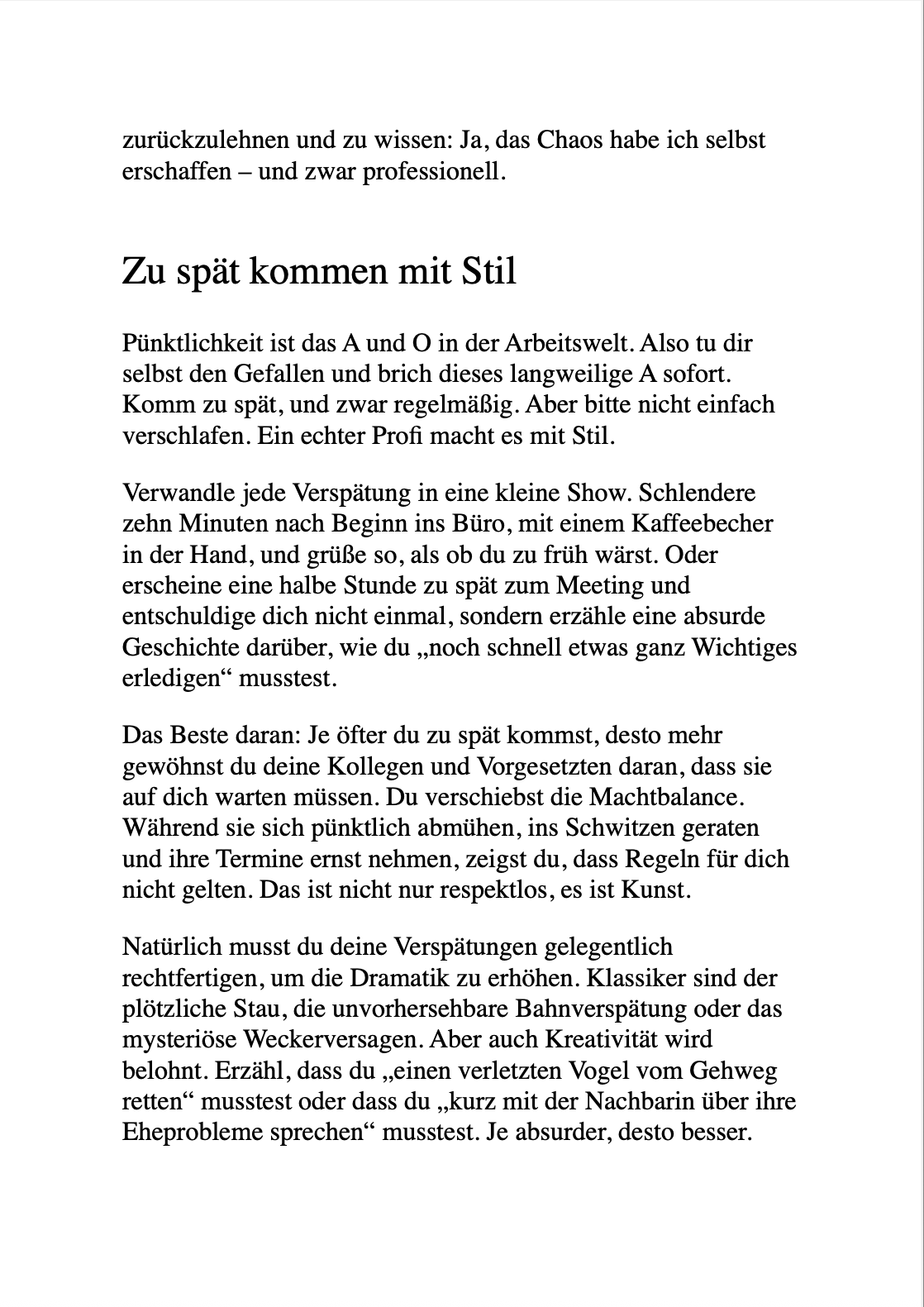 zurückzulehnen und zu wissen: Ja, das Chaos habe ich selbst erschaffen – und zwar professionell.

Zu spät kommen mit Stil

Pünktlichkeit ist das A und O in der Arbeitswelt. Also tu dir selbst den Gefallen und brich dieses langweilige A sofort. Komm zu spät, und zwar regelmäßig. Aber bitte nicht einfach verschlafen. Ein echter Profi macht es mit Stil.

Verwandle jede Verspätung in eine kleine Show. Schlendere zehn Minuten nach Beginn ins Büro, mit einem Kaffeebecher in der Hand, und grüße so, als ob du zu früh wärst. Oder erscheine eine halbe Stunde zu spät zum Meeting und entschuldige dich nicht einmal, sondern erzähle eine absurde Geschichte darüber, wie du „noch schnell etwas ganz Wichtiges erledigen“ musstest.

Das Beste daran: Je öfter du zu spät kommst, desto mehr gewöhnst du deine Kollegen und Vorgesetzten daran, dass sie auf dich warten müssen. Du verschiebst die Machtbalance. Während sie sich pünktlich abmühen, ins Schwitzen geraten und ihre Termine ernst nehmen, zeigst du, dass Regeln für dich nicht gelten. Das ist nicht nur respektlos, es ist Kunst.

Natürlich musst du deine Verspätungen gelegentlich rechtfertigen, um die Dramatik zu erhöhen. Klassiker sind der plötzliche Stau, die unvorhersehbare Bahnverspätung oder das mysteriöse Weckerversagen. Aber auch Kreativität wird belohnt. Erzähl, dass du „einen verletzten Vogel vom Gehweg retten“ musstest oder dass du „kurz mit der Nachbarin über ihre Eheprobleme sprechen“ musstest. Je absurder, desto besser.